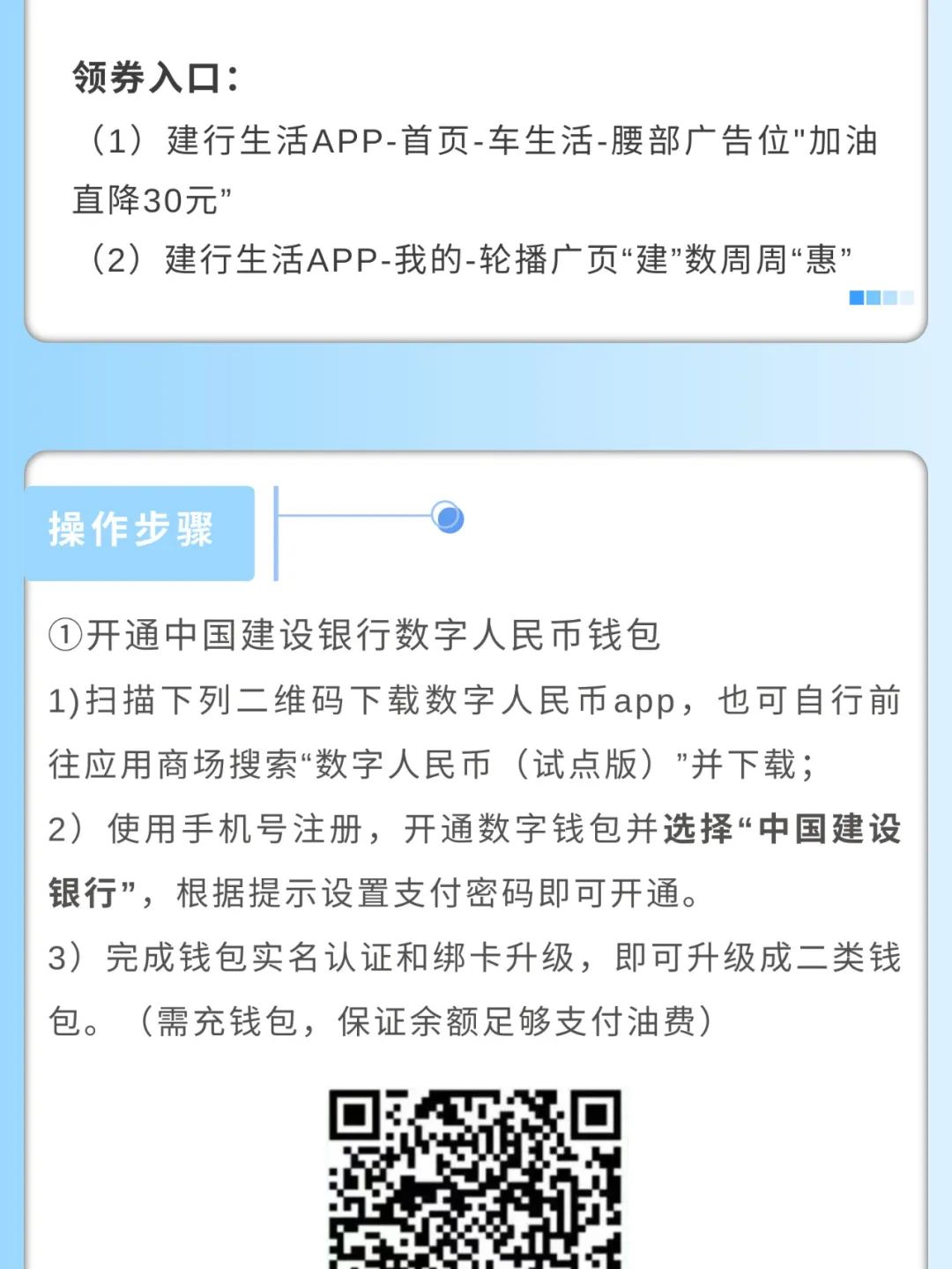 领券入口：

（1）建行生活APP-首页-车生活-腰部广告位“加油直降30元”

（2）建行生活APP-我的-轮播广页“建”数周周“惠”

操作步骤

①开通中国建设银行数字人民币钱包

1)扫描下列二维码下载数字人民币app，也可自行前往应用商场搜索“数字人民币（试点版）”并下载；

2）使用手机号注册，开通数字钱包并选择“中国建设银行”，根据提示设置支付密码即可开通。

3）完成钱包实名认证和绑卡升级，即可升级成二类钱包。（需充钱包，保证余额足够支付油费）